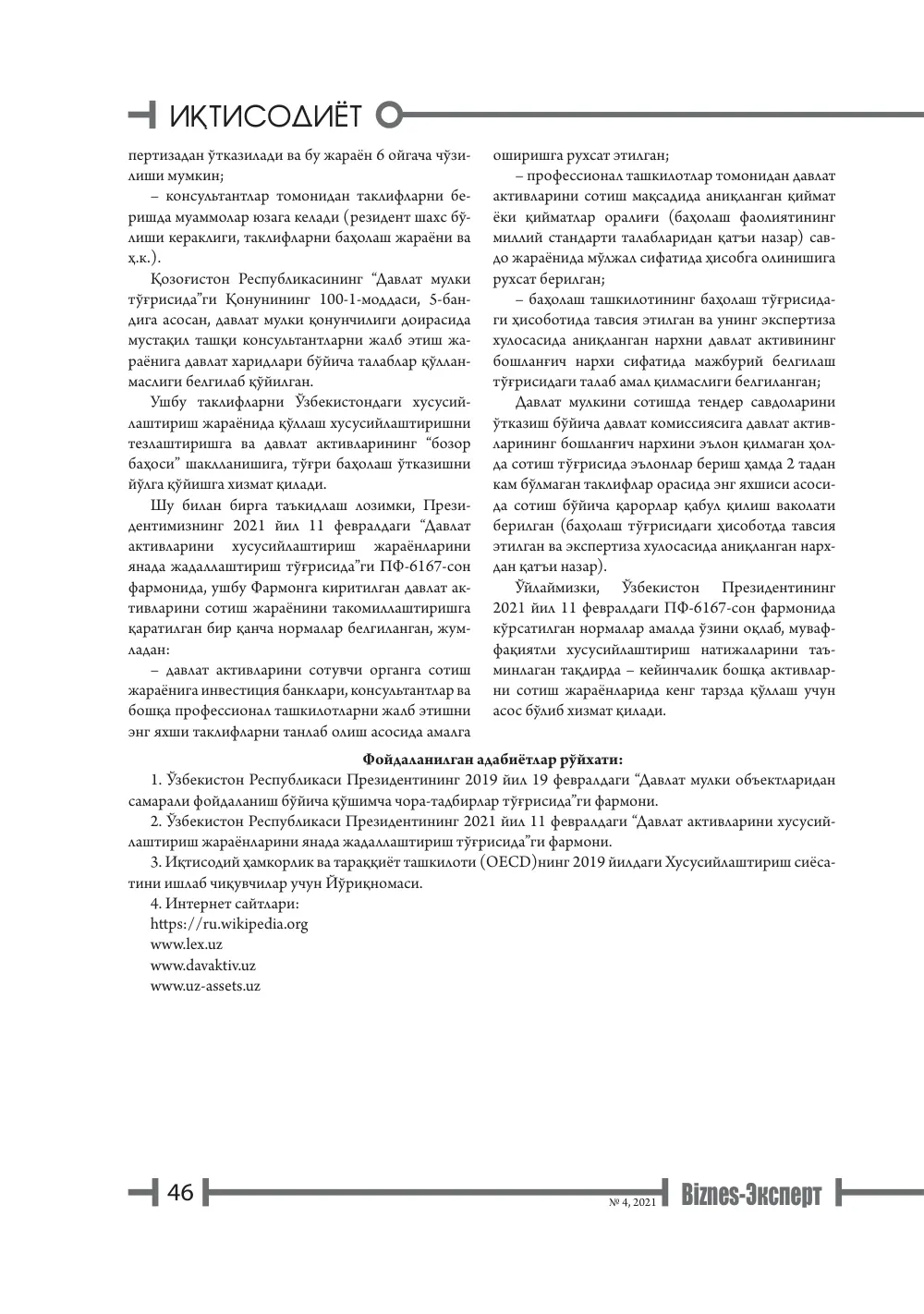 ИҚТИСОДИЁТ

пертизадан ўтказилади ва бу жараён 6 ойгача чўзилиши мумкин;

– консультантлар томонидан таклифларни беришда муаммолар юзага келади (резидент шахс бўлиши кераклиги, таклифларни баҳолаш жараёни ва ҳ.к.).

Қозоғистон Республикасининг "Давлат мулки тўғрисида"ги Қонунининг 100-1-моддаси, 5-бандига асосан, давлат мулки қонунчилиги доирасида мустақил ташқи консультантларни жалб этиш жараёнига давлат харидлари бўйича талаблар қўлланмаслиги белгилаб қўйилган.

Ушбу таклифларни Ўзбекистондаги хусусийлаштириш жараёнида қўллаш хусусийлаштиришни тезлаштиришга ва давлат активларининг "бозор баҳоси" шаклланишига, тўғри баҳолаш ўтказишни йўлга қўйишга хизмат қилади.

Шу билан бирга таъкидлаш лозимки, Президентимизнинг 2021 йил 11 февралдаги "Давлат активларини хусусийлаштириш жараёнларини янада жадаллаштириш тўғрисида"ги ПФ-6167-сон фармонида, ушбу Фармонга киритилган давлат активларини сотиш жараёнини такомиллаштиришга қаратилган бир қанча нормалар белгиланган, жумладан:

– давлат активларини сотувчи органга сотиш жараёнига инвестиция банклари, консультантлар ва бошқа профессионал ташкилотларни жалб этишни энг яхши таклифларни танлаб олиш асосида амалга оширишга рухсат этилган;

– профессионал ташкилотлар томонидан давлат активларини сотиш мақсадида аниқланган қиймат ёки қийматлар оралиғи (баҳолаш фаолиятининг миллий стандарти талабларидан қатъи назар) савдо жараёнида мўлжал сифатида ҳисобга олинишига рухсат берилган;

– баҳолаш ташкилотининг баҳолаш тўғрисидаги ҳисоботида тавсия этилган ва унинг экспертиза хулосасида аниқланган нархни давлат активининг бошланғич нархи сифатида мажбурий белгилаш тўғрисидаги талаб амал қилмаслиги белгиланган;

Давлат мулкини сотишда тендер савдоларини ўтказиш бўйича давлат комиссиясига давлат активларининг бошланғич нархини эълон қилмаган ҳолда сотиш тўғрисида эълонлар бериш ҳамда 2 тадан кам бўлмаган таклифлар орасида энг яхшиси асосида сотиш бўйича қарорлар қабул қилиш ваколати берилган (баҳолаш тўғрисидаги ҳисоботда тавсия этилган ва экспертиза хулосасида аниқланган нархдан қатъи назар).

Ўйлаймизки, Ўзбекистон Президентининг 2021 йил 11 февралдаги ПФ-6167-сон фармонида кўрсатилган нормалар амалда ўзини оқлаб, муваффақиятли хусусийлаштириш натижаларини таъминлаган тақдирда – кейинчалик бошқа активларни сотиш жараёнларида кенг тарзда қўллаш учун асос бўлиб хизмат қилади.

Фойдаланилган адабиётлар рўйхати:

1. Ўзбекистон Республикаси Президентининг 2019 йил 19 февралдаги "Давлат мулки объектларидан самарали фойдаланиш бўйича қўшимча чора-тадбирлар тўғрисида"ги фармони.

2. Ўзбекистон Республикаси Президентининг 2021 йил 11 февралдаги "Давлат активларини хусусийлаштириш жараёнларини янада жадаллаштириш тўғрисида"ги фармони.

3. Иқтисодий ҳамкорлик ва тараққиёт ташкилоти (OECD)нинг 2019 йилдаги Хусусийлаштириш сиёсатини ишлаб чиқувчилар учун Йўриқномаси.

4. Интернет сайтлари:
https://ru.wikipedia.org
www.lex.uz
www.davaktiv.uz
www.uz-assets.uz

46

№ 4, 2021 Biznes-Эксперт